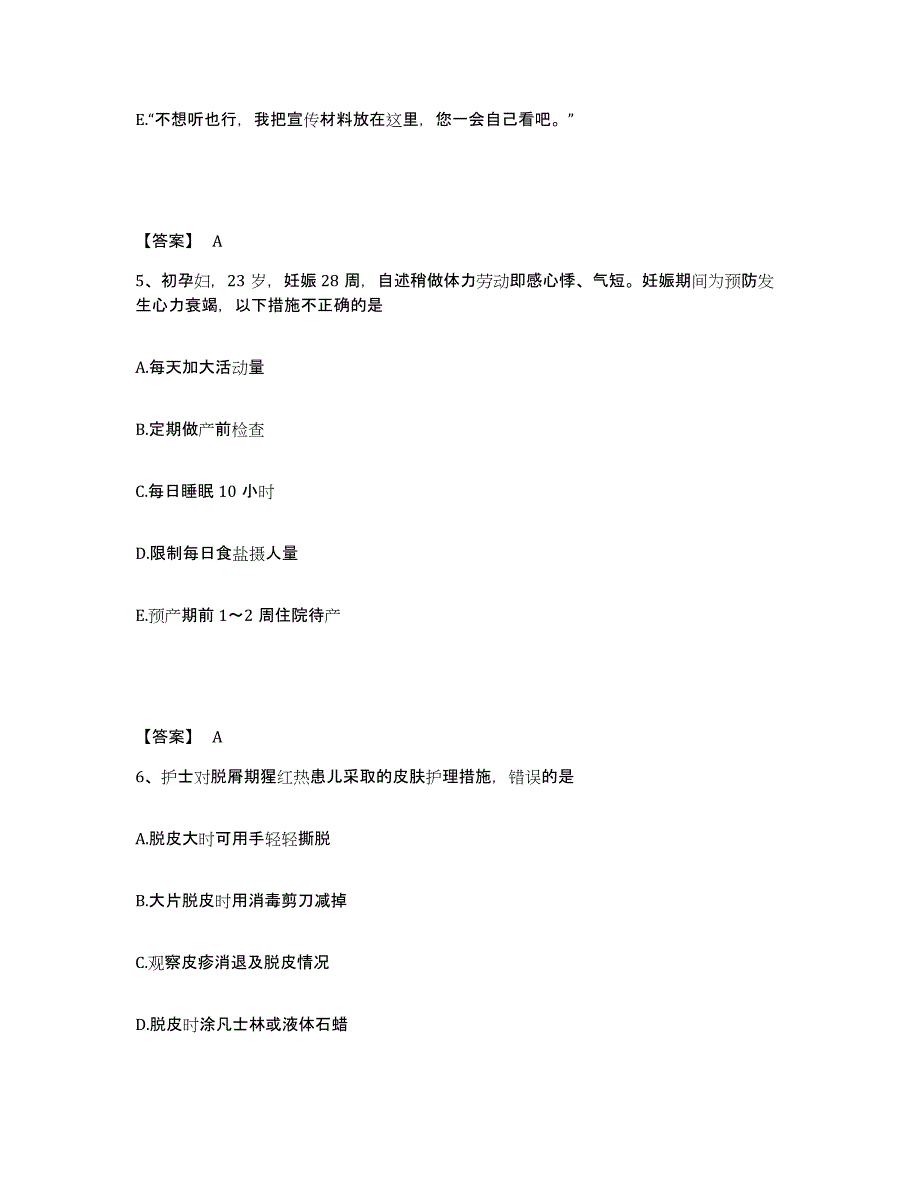 E.“不想听也行，我把宣传材料放在这里，您一会自己看吧。”

【答案】 A

5、初孕妇，23 岁，妊娠 28 周，自述稍做体力劳动即感心悸、气短。妊娠期间为预防发生心力衰竭，以下措施不正确的是

A.每天加大活动量

B.定期做产前检查

C.每日睡眠 10 小时

D.限制每日食盐摄人量

E.预产期前 1～2 周住院待产

【答案】 A

6、护士对脱屑期猩红热患儿采取的皮肤护理措施，错误的是

A.脱皮大时可用手轻轻撕脱

B.大片脱皮时用消毒剪刀减掉

C.观察皮疹消退及脱皮情况

D.脱皮时涂凡士林或液体石蜡